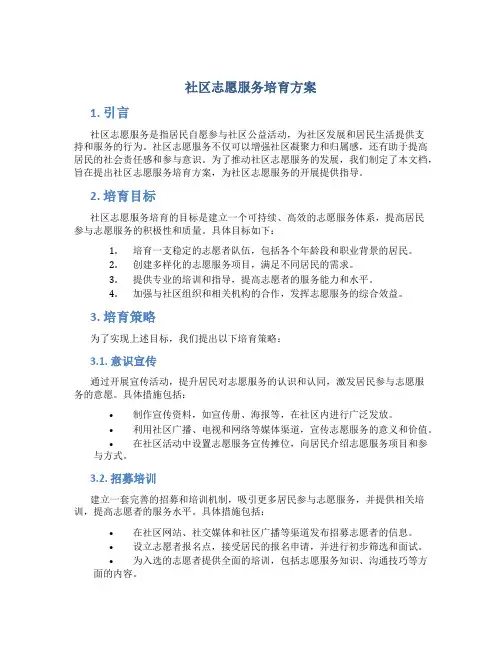 社区志愿服务培育方案

1. 引言

社区志愿服务是指居民自愿参与社区公益活动，为社区发展和居民生活提供支持和服务的行为。社区志愿服务不仅可以增强社区凝聚力和归属感，还有助于提高居民的社会责任感和参与意识。为了推动社区志愿服务的发展，我们制定了本文档，旨在提出社区志愿服务培育方案，为社区志愿服务的开展提供指导。

2. 培育目标

社区志愿服务培育的目标是建立一个可持续、高效的志愿服务体系，提高居民参与志愿服务的积极性和质量。具体目标如下：

1. 培育一支稳定的志愿者队伍，包括各个年龄段和职业背景的居民。
2. 创建多样化的志愿服务项目，满足不同居民的需求。
3. 提供专业的培训和指导，提高志愿者的服务能力和水平。
4. 加强与社区组织和相关机构的合作，发挥志愿服务的综合效益。

3. 培育策略

为了实现上述目标，我们提出以下培育策略：

3.1. 意识宣传

通过开展宣传活动，提升居民对志愿服务的认识和认同，激发居民参与志愿服务的意愿。具体措施包括：

• 制作宣传资料，如宣传册、海报等，在社区内进行广泛发放。
• 利用社区广播、电视和网络等媒体渠道，宣传志愿服务的意义和价值。
• 在社区活动中设置志愿服务宣传摊位，向居民介绍志愿服务项目和参与方式。

3.2. 招募培训

建立一套完善的招募和培训机制，吸引更多居民参与志愿服务，并提供相关培训，提高志愿者的服务水平。具体措施包括：

• 在社区网站、社交媒体和社区广播等渠道发布招募志愿者的信息。
• 设立志愿者报名点，接受居民的报名申请，并进行初步筛选和面试。
• 为入选的志愿者提供全面的培训，包括志愿服务知识、沟通技巧等方面的内容。